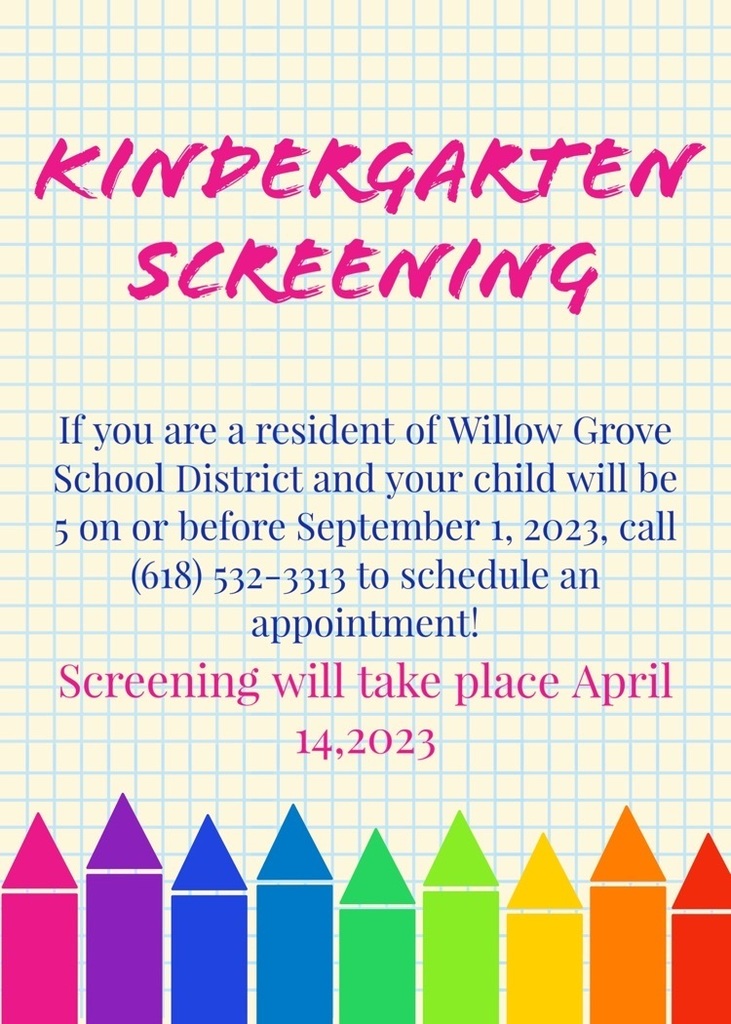 KINDERGARTEN SCREENING

If you are a resident of Willow Grove School District and your child will be 5 on or before September 1, 2023, call (618) 532-3313 to schedule an appointment!

Screening will take place April 14,2023